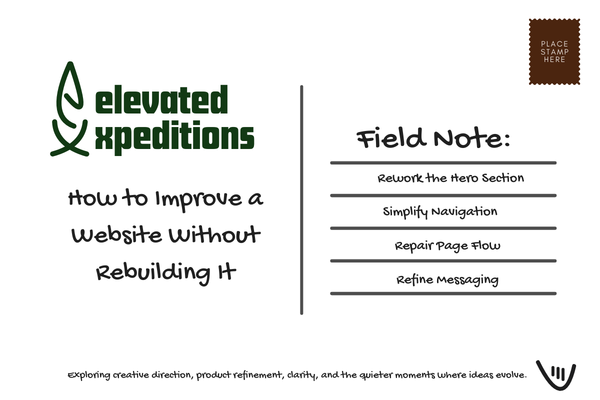 PLACE
STAMP
HERE

elevated
xpeditions

How to Improve a Website Without Rebuilding It

Field Note:

Rework the Hero Section

Simplify Navigation

Repair Page Flow

Refine Messaging

Exploring creative direction, product refinement, clarity, and the quieter moments where ideas evolve.